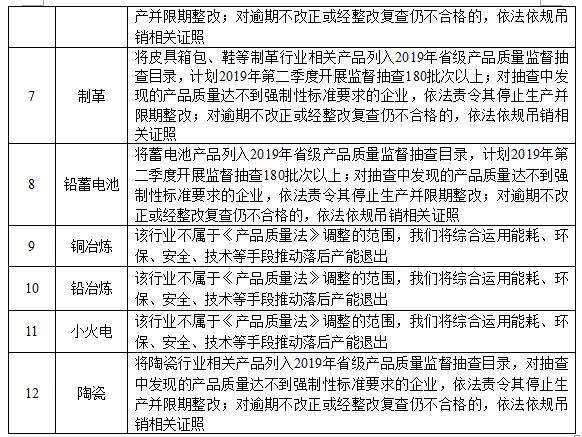 | | | 产并限期整改；对逾期不改正或经整改复查仍不合格的，依法依规吊销相关证照 |
|---|---|---|
| 7 | 制革 | 将皮具箱包、鞋等制革行业相关产品列入2019年省级产品质量监督抽查目录，计划2019年第二季度开展监督抽查180批次以上；对抽查中发现的产品质量达不到强制性标准要求的企业，依法责令其停止生产并限期整改；对逾期不改正或经整改复查仍不合格的，依法依规吊销相关证照 |
| 8 | 铅蓄电池 | 将蓄电池产品列入2019年省级产品质量监督抽查目录，计划2019年第二季度开展监督抽查180批次以上；对抽查中发现的产品质量达不到强制性标准要求的企业，依法责令其停止生产并限期整改；对逾期不改正或经整改复查仍不合格的，依法依规吊销相关证照 |
| 9 | 铜冶炼 | 该行业不属于《产品质量法》调整的范围，我们将综合运用能耗、环保、安全、技术等手段推动落后产能退出 |
| 10 | 铅冶炼 | 该行业不属于《产品质量法》调整的范围，我们将综合运用能耗、环保、安全、技术等手段推动落后产能退出 |
| 11 | 小火电 | 该行业不属于《产品质量法》调整的范围，我们将综合运用能耗、环保、安全、技术等手段推动落后产能退出 |
| 12 | 陶瓷 | 将陶瓷行业相关产品列入2019年省级产品质量监督抽查目录，对抽查中发现的产品质量达不到强制性标准要求的企业，依法责令其停止生产并限期整改；对逾期不改正或经整改复查仍不合格的，依法依规吊销相关证照 |